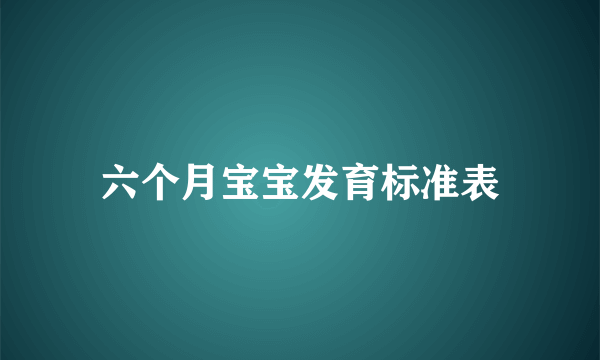 六个月宝宝发育标准表